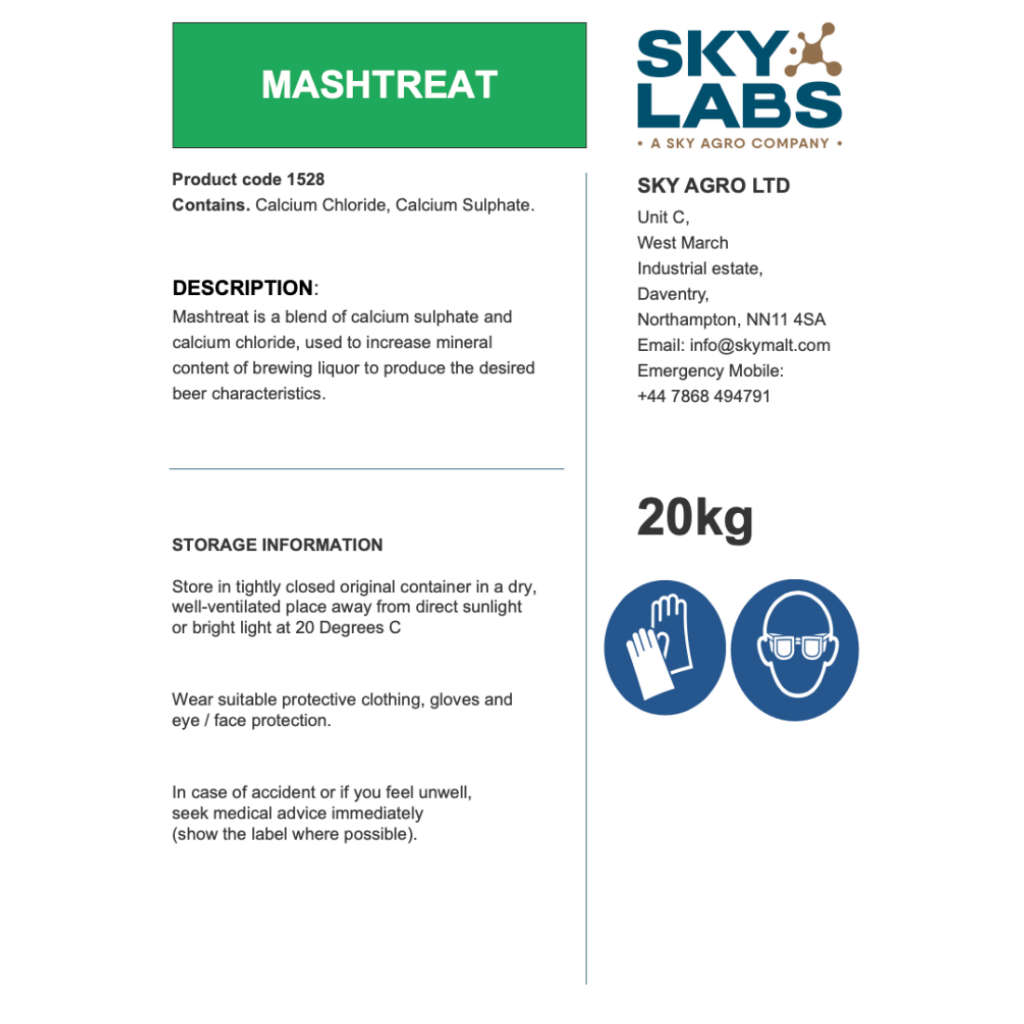 MASHTREAT

Product code 1528
Contains. Calcium Chloride, Calcium Sulphate.

DESCRIPTION:
Mashtreat is a blend of calcium sulphate and calcium chloride, used to increase mineral content of brewing liquor to produce the desired beer characteristics.

STORAGE INFORMATION

Store in tightly closed original container in a dry, well-ventilated place away from direct sunlight or bright light at 20 Degrees C

Wear suitable protective clothing, gloves and eye / face protection.

In case of accident or if you feel unwell, seek medical advice immediately (show the label where possible).

SKY LABS
• A SKY AGRO COMPANY •

SKY AGRO LTD
Unit C,
West March
Industrial estate,
Daventry,
Northampton, NN11 4SA
Email: info@skymalt.com
Emergency Mobile:
+44 7868 494791

20kg